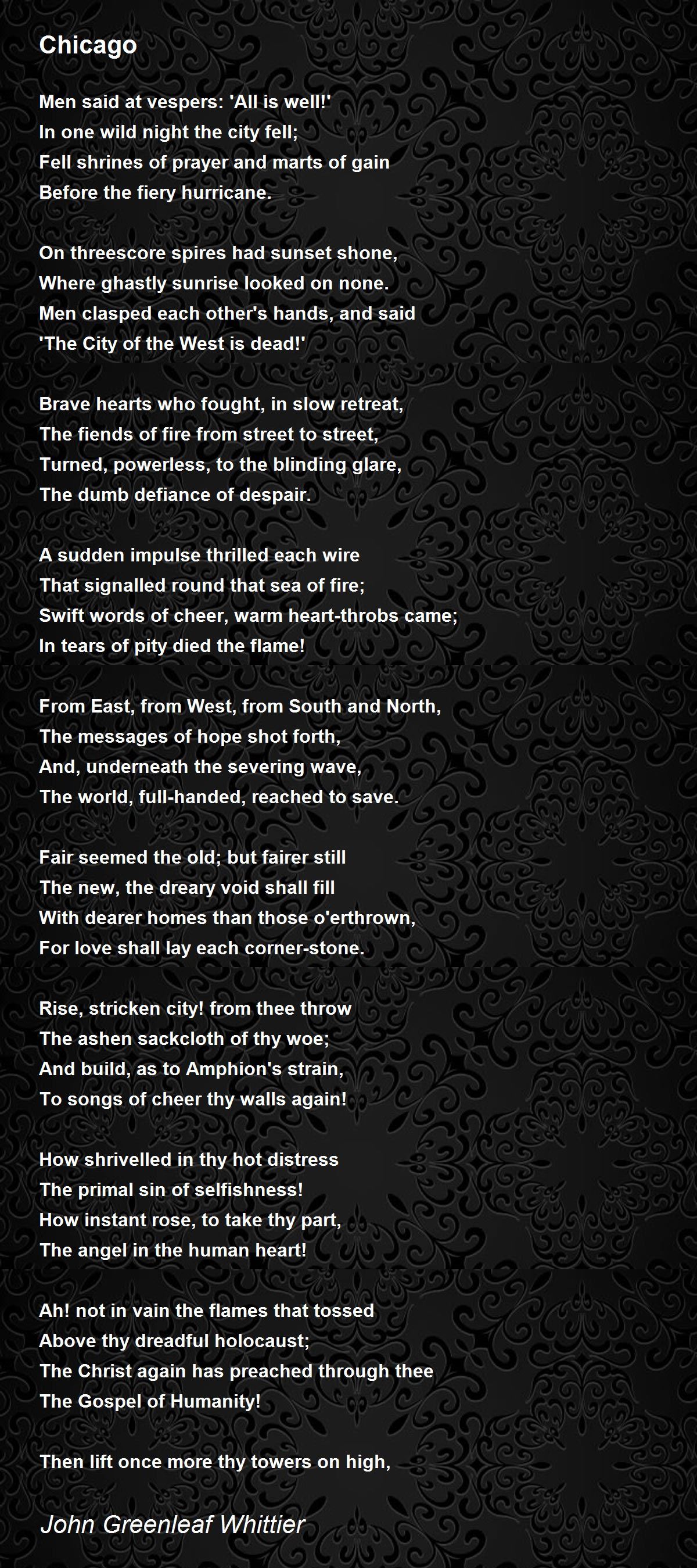 Chicago

Men said at vespers: 'All is well!'
In one wild night the city fell;
Fell shrines of prayer and marts of gain
Before the fiery hurricane.

On threescore spires had sunset shone,
Where ghastly sunrise looked on none.
Men clasped each other's hands, and said
'The City of the West is dead!'

Brave hearts who fought, in slow retreat,
The fiends of fire from street to street,
Turned, powerless, to the blinding glare,
The dumb defiance of despair.

A sudden impulse thrilled each wire
That signalled round that sea of fire;
Swift words of cheer, warm heart-throbs came;
In tears of pity died the flame!

From East, from West, from South and North,
The messages of hope shot forth,
And, underneath the severing wave,
The world, full-handed, reached to save.

Fair seemed the old; but fairer still
The new, the dreary void shall fill
With dearer homes than those o'erthrown,
For love shall lay each corner-stone.

Rise, stricken city! from thee throw
The ashen sackcloth of thy woe;
And build, as to Amphion's strain,
To songs of cheer thy walls again!

How shrivelled in thy hot distress
The primal sin of selfishness!
How instant rose, to take thy part,
The angel in the human heart!

Ah! not in vain the flames that tossed
Above thy dreadful holocaust;
The Christ again has preached through thee
The Gospel of Humanity!

Then lift once more thy towers on high,

John Greenleaf Whittier